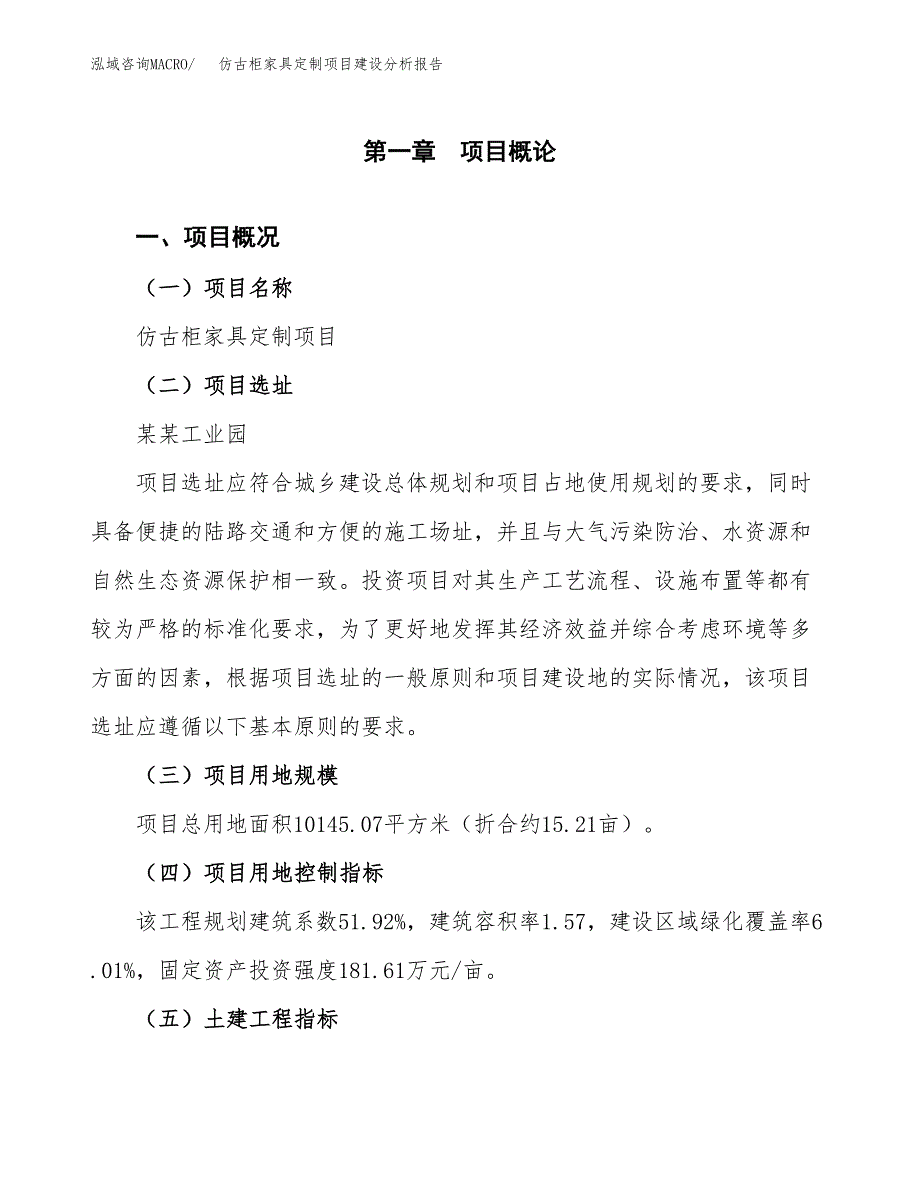 泓域咨询MACRO/　仿古柜家具定制项目建设分析报告

第一章　项目概论

一、项目概况

（一）项目名称

仿古柜家具定制项目

（二）项目选址

某某工业园

项目选址应符合城乡建设总体规划和项目占地使用规划的要求，同时具备便捷的陆路交通和方便的施工场址，并且与大气污染防治、水资源和自然生态资源保护相一致。投资项目对其生产工艺流程、设施布置等都有较为严格的标准化要求，为了更好地发挥其经济效益并综合考虑环境等多方面的因素，根据项目选址的一般原则和项目建设地的实际情况，该项目选址应遵循以下基本原则的要求。

（三）项目用地规模

项目总用地面积10145.07平方米（折合约15.21亩）。

（四）项目用地控制指标

该工程规划建筑系数51.92%，建筑容积率1.57，建设区域绿化覆盖率6.01%，固定资产投资强度181.61万元/亩。

（五）土建工程指标